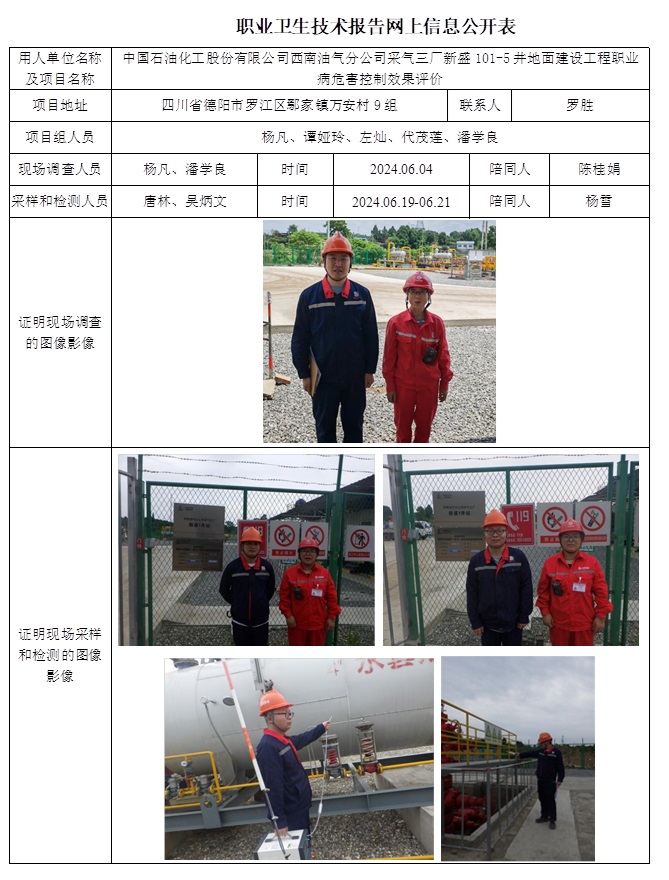 职业卫生技术报告网上信息公开表

| 用人单位名称及项目名称 | 中国石油化工股份有限公司西南油气分公司采气三厂新盛 101-5 井地面建设工程职业病危害控制效果评价 | | | | |
|---|---|---|---|---|---|
| 项目地址 | 四川省德阳市罗江区鄢家镇万安村 9 组 | | | 联系人 | 罗胜 |
| 项目组人员 | 杨凡、谭娅玲、左灿、代茂莲、潘学良 | | | | |
| 现场调查人员 | 杨凡、潘学良 | 时间 | 2024.06.04 | 陪同人 | 陈桂娟 |
| 采样和检测人员 | 唐林、吴炳文 | 时间 | 2024.06.19-06.21 | 陪同人 | 杨雪 |
| 证明现场调查的图像影像 | | | | | |
| 证明现场采样和检测的图像影像 | | | | | |

119